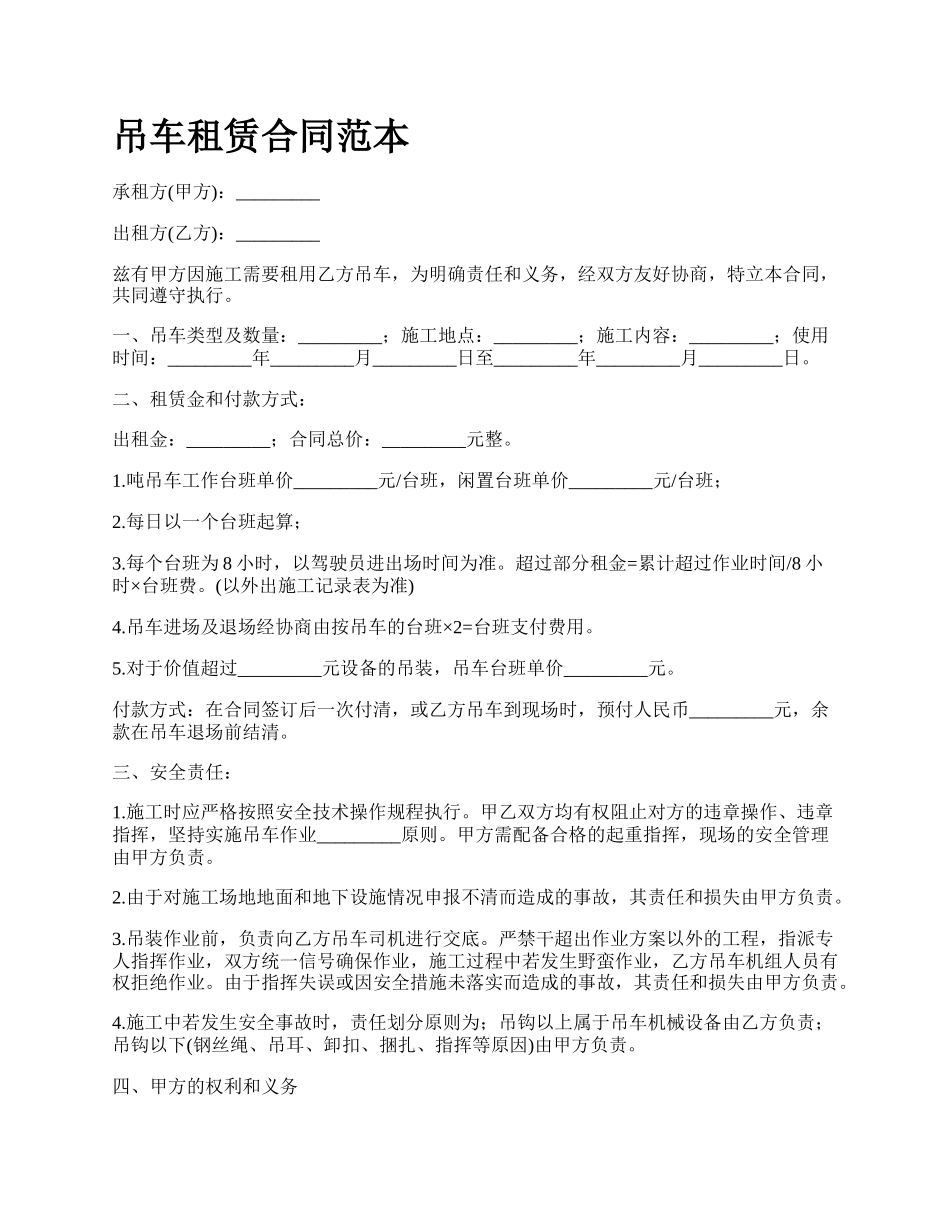 吊车租赁合同范本

承租方(甲方)：_________

出租方(乙方)：_________

兹有甲方因施工需要租用乙方吊车，为明确责任和义务，经双方友好协商，特立本合同，共同遵守执行。

一、吊车类型及数量：_________；施工地点：_________；施工内容：_________；使用时间：_________年_________月_________日至_________年_________月_________日。

二、租赁金和付款方式：

出租金：_________；合同总价：_________元整。

1.吨吊车工作台班单价_________元/台班，闲置台班单价_________元/台班；

2.每日以一个台班起算；

3.每个台班为 8 小时，以驾驶员进出场时间为准。超过部分租金=累计超过作业时间/8 小时×台班费。(以外出施工记录表为准)

4.吊车进场及退场经协商由按吊车的台班×2=台班支付费用。

5.对于价值超过_________元设备的吊装，吊车台班单价_________元。

付款方式：在合同签订后一次付清，或乙方吊车到现场时，预付人民币_________元，余款在吊车退场前结清。

三、安全责任：

1.施工时应严格按照安全技术操作规程执行。甲乙双方均有权阻止对方的违章操作、违章指挥，坚持实施吊车作业_________原则。甲方需配备合格的起重指挥，现场的安全管理由甲方负责。

2.由于对施工场地地面和地下设施情况申报不清而造成的事故，其责任和损失由甲方负责。

3.吊装作业前，负责向乙方吊车司机进行交底。严禁干超出作业方案以外的工程，指派专人指挥作业，双方统一信号确保作业，施工过程中若发生野蛮作业，乙方吊车机组人员有权拒绝作业。由于指挥失误或因安全措施未落实而造成的事故，其责任和损失由甲方负责。

4.施工中若发生安全事故时，责任划分原则为；吊钩以上属于吊车机械设备由乙方负责；吊钩以下(钢丝绳、吊耳、卸扣、捆扎、指挥等原因)由甲方负责。

四、甲方的权利和义务